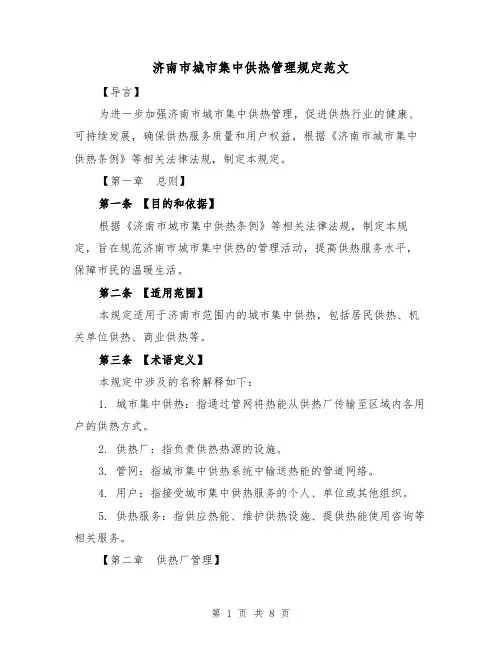 济南市城市集中供热管理规定范文

【导言】

为进一步加强济南市城市集中供热管理，促进供热行业的健康、可持续发展，确保供热服务质量和用户权益，根据《济南市城市集中供热条例》等相关法律法规，制定本规定。

【第一章 总则】

第一条 【目的和依据】

根据《济南市城市集中供热条例》等相关法律法规，制定本规定，旨在规范济南市城市集中供热的管理活动，提高供热服务水平，保障市民的温暖生活。

第二条 【适用范围】

本规定适用于济南市范围内的城市集中供热，包括居民供热、机关单位供热、商业供热等。

第三条 【术语定义】

本规定中涉及的名称解释如下：

1. 城市集中供热：指通过管网将热能从供热厂传输至区域内各用户的供热方式。

2. 供热厂：指负责供热热源的设施。

3. 管网：指城市集中供热系统中输送热能的管道网络。

4. 用户：指接受城市集中供热服务的个人、单位或其他组织。

5. 供热服务：指供应热能、维护供热设施、提供热能使用咨询等相关服务。

【第二章 供热厂管理】

第 1 页 共 8 页